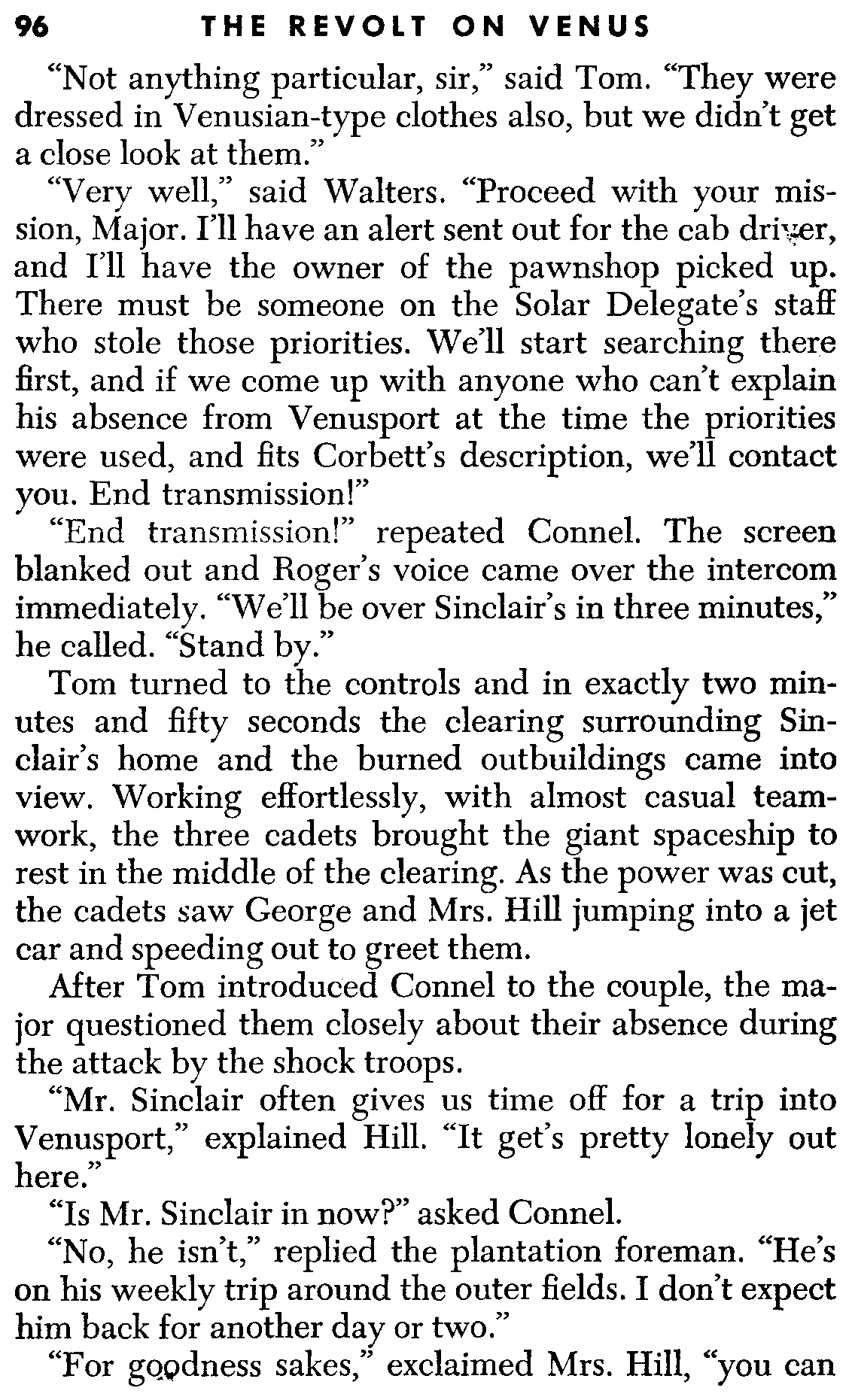 96 THE REVOLT ON VENUS

"Not anything particular, sir," said Tom. "They were dressed in Venusian-type clothes also, but we didn't get a close look at them."

"Very well," said Walters. "Proceed with your mission, Major. I'll have an alert sent out for the cab driver, and I'll have the owner of the pawnshop picked up. There must be someone on the Solar Delegate's staff who stole those priorities. We'll start searching there first, and if we come up with anyone who can't explain his absence from Venusport at the time the priorities were used, and fits Corbett's description, we'll contact you. End transmission!"

"End transmission!" repeated Connel. The screen blanked out and Roger's voice came over the intercom immediately. "We'll be over Sinclair's in three minutes," he called. "Stand by."

Tom turned to the controls and in exactly two minutes and fifty seconds the clearing surrounding Sinclair's home and the burned outbuildings came into view. Working effortlessly, with almost casual teamwork, the three cadets brought the giant spaceship to rest in the middle of the clearing. As the power was cut, the cadets saw George and Mrs. Hill jumping into a jet car and speeding out to greet them.

After Tom introduced Connel to the couple, the major questioned them closely about their absence during the attack by the shock troops.

"Mr. Sinclair often gives us time off for a trip into Venusport," explained Hill. "It get's pretty lonely out here."

"Is Mr. Sinclair in now?" asked Connel.

"No, he isn't," replied the plantation foreman. "He's on his weekly trip around the outer fields. I don't expect him back for another day or two."

"For goodness sakes," exclaimed Mrs. Hill, "you can